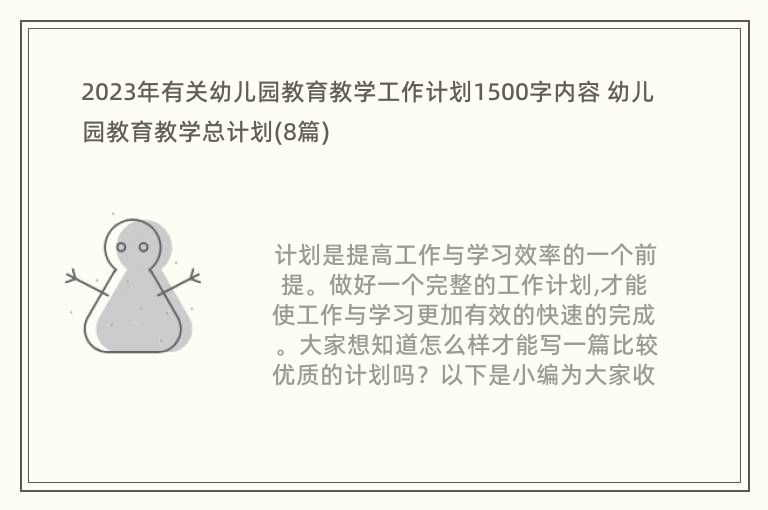 2023年有关幼儿园教育教学工作计划1500字内容 幼儿园教育教学总计划(8篇)

计划是提高工作与学习效率的一个前提。做好一个完整的工作计划,才能使工作与学习更加有效的快速的完成。大家想知道怎么样才能写一篇比较优质的计划吗？以下是小编为大家收